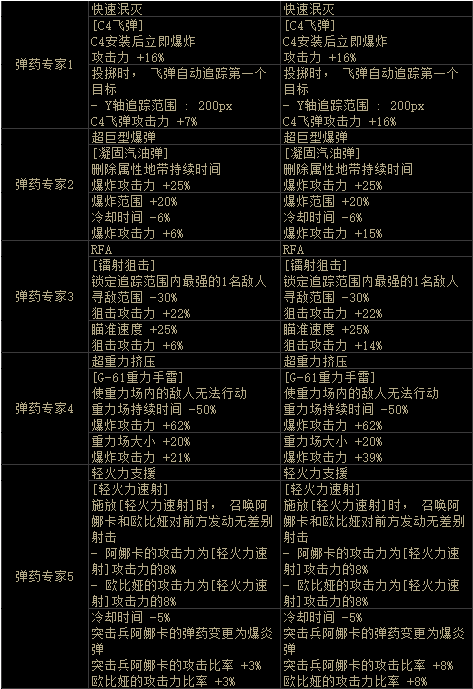 | | | |
|---|---|---|
| 弹药专家1 | 快速泯灭 | 快速泯灭 |
| | [C4飞弹] C4安装后立即爆炸 攻击力 +16% | [C4飞弹] C4安装后立即爆炸 攻击力 +16% |
| | 投掷时， 飞弹自动追踪第一个目标 - Y轴追踪范围 ： 200px C4飞弹攻击力 +7% | 投掷时， 飞弹自动追踪第一个目标 - Y轴追踪范围 ： 200px C4飞弹攻击力 +16% |
| 弹药专家2 | 超巨型爆弹 | 超巨型爆弹 |
| | [凝固汽油弹] 删除属性地带持续时间 爆炸攻击力 +25% | [凝固汽油弹] 删除属性地带持续时间 爆炸攻击力 +25% |
| | 爆炸范围 +20% 冷却时间 -6% 爆炸攻击力 +6% | 爆炸范围 +20% 冷却时间 -6% 爆炸攻击力 +15% |
| 弹药专家3 | RFA | RFA |
| | [镭射狙击] 锁定追踪范围内最强的1名敌人 寻敌范围 -30% 狙击攻击力 +22% | [镭射狙击] 锁定追踪范围内最强的1名敌人 寻敌范围 -30% 狙击攻击力 +22% |
| | 瞄准速度 +25% 狙击攻击力 +6% | 瞄准速度 +25% 狙击攻击力 +14% |
| 弹药专家4 | 超重力挤压 | 超重力挤压 |
| | [G-61重力手雷] 使重力场内的敌人无法行动 重力场持续时间 -50% 爆炸攻击力 +62% | [G-61重力手雷] 使重力场内的敌人无法行动 重力场持续时间 -50% 爆炸攻击力 +62% |
| | 重力场大小 +20% 爆炸攻击力 +21% | 重力场大小 +20% 爆炸攻击力 +39% |
| 弹药专家5 | 轻火力支援 | 轻火力支援 |
| | [轻火力速射] 施放[轻火力速射]时， 召唤阿娜卡和欧比娅对前方发动无差别射击 - 阿娜卡的攻击力为[轻火力速射]攻击力的8% - 欧比娅的攻击力为[轻火力速射]攻击力的8% | [轻火力速射] 施放[轻火力速射]时， 召唤阿娜卡和欧比娅对前方发动无差别射击 - 阿娜卡的攻击力为[轻火力速射]攻击力的8% - 欧比娅的攻击力为[轻火力速射]攻击力的8% |
| | 冷却时间 -5% 突击兵阿娜卡的弹药变更为爆炎弹 突击兵阿娜卡的攻击比率 +3% 欧比娅的攻击力比率 +3% | 冷却时间 -5% 突击兵阿娜卡的弹药变更为爆炎弹 突击兵阿娜卡的攻击比率 +8% 欧比娅的攻击力比率 +8% |